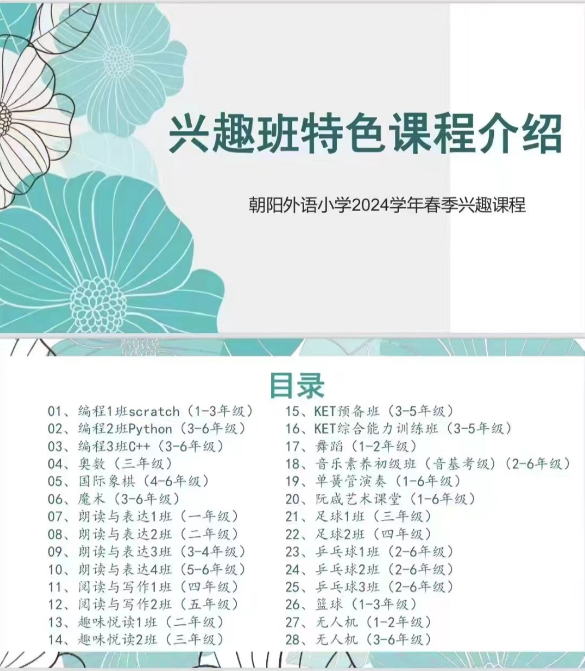 兴趣班特色课程介绍

朝阳外语小学2024学年春季兴趣课程

目录

01、编程1班scratch（1-3年级）
02、编程2班Python（3-6年级）
03、编程3班C++（3-6年级）
04、奥数（三年级）
05、国际象棋（4-6年级）
06、魔术（3-6年级）
07、朗读与表达1班（一年级）
08、朗读与表达2班（二年级）
09、朗读与表达3班（3-4年级）
10、朗读与表达4班（5-6年级）
11、阅读与写作1班（四年级）
12、阅读与写作2班（五年级）
13、趣味悦读1班（二年级）
14、趣味悦读2班（三年级）

15、KET预备班（3-5年级）
16、KET综合能力训练班（3-5年级）
17、舞蹈（1-2年级）
18、音乐素养初级班（音基考级）（2-6年级）
19、单簧管演奏（1-6年级）
20、阮咸艺术课堂（1-6年级）
21、足球1班（三年级）
22、足球2班（四年级）
23、乒乓球1班（2-6年级）
24、乒乓球2班（2-6年级）
25、乒乓球3班（2-6年级）
26、篮球（1-3年级）
27、无人机（1-2年级）
28、无人机（3-6年级）